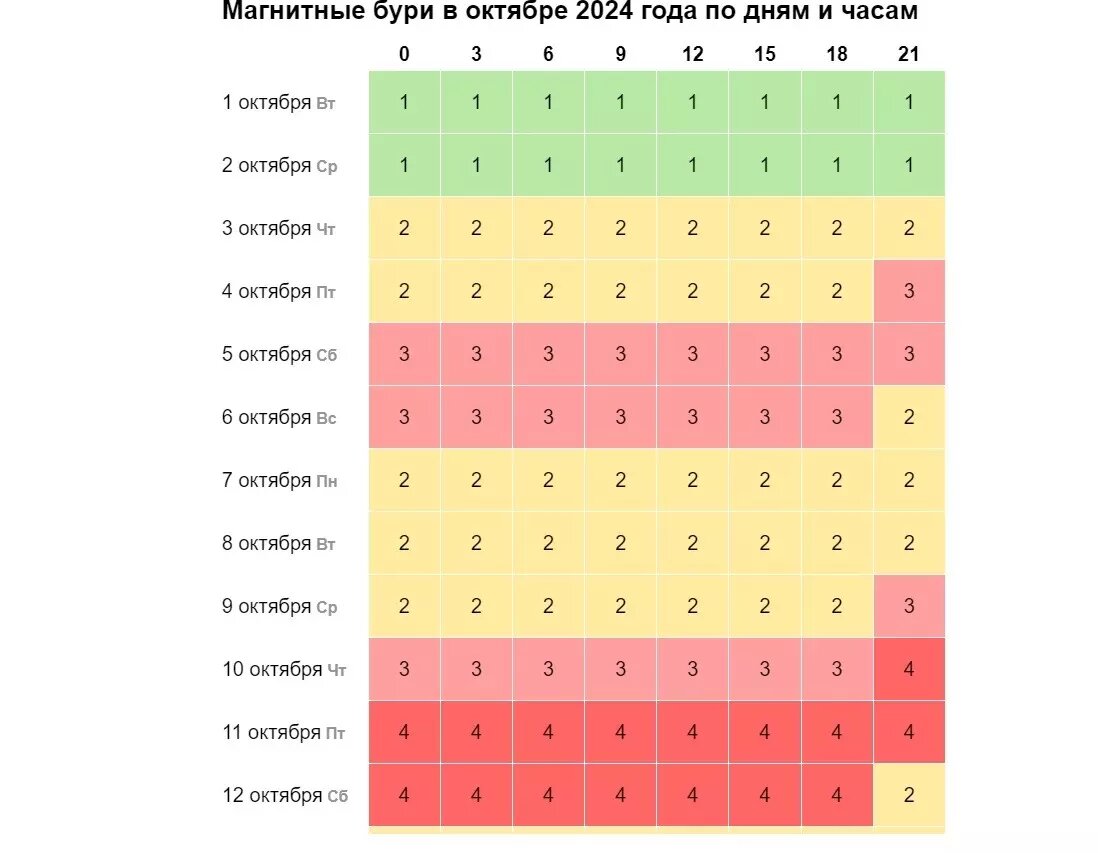 Магнитные бури в октябре 2024 года по дням и часам

| | 0 | 3 | 6 | 9 | 12 | 15 | 18 | 21 |
|---|---|---|---|---|---|---|---|---|
| 1 октября Вт | 1 | 1 | 1 | 1 | 1 | 1 | 1 | 1 |
| 2 октября Ср | 1 | 1 | 1 | 1 | 1 | 1 | 1 | 1 |
| 3 октября Чт | 2 | 2 | 2 | 2 | 2 | 2 | 2 | 2 |
| 4 октября Пт | 2 | 2 | 2 | 2 | 2 | 2 | 2 | 3 |
| 5 октября Сб | 3 | 3 | 3 | 3 | 3 | 3 | 3 | 3 |
| 6 октября Вс | 3 | 3 | 3 | 3 | 3 | 3 | 3 | 2 |
| 7 октября Пн | 2 | 2 | 2 | 2 | 2 | 2 | 2 | 2 |
| 8 октября Вт | 2 | 2 | 2 | 2 | 2 | 2 | 2 | 2 |
| 9 октября Ср | 2 | 2 | 2 | 2 | 2 | 2 | 2 | 3 |
| 10 октября Чт | 3 | 3 | 3 | 3 | 3 | 3 | 3 | 4 |
| 11 октября Пт | 4 | 4 | 4 | 4 | 4 | 4 | 4 | 4 |
| 12 октября Сб | 4 | 4 | 4 | 4 | 4 | 4 | 4 | 2 |